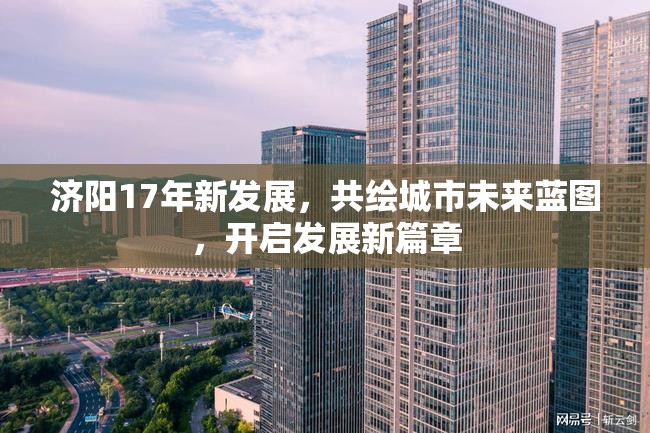 济阳17年新发展，共绘城市未来蓝图，开启发展新篇章

网易号 | 斩云剑